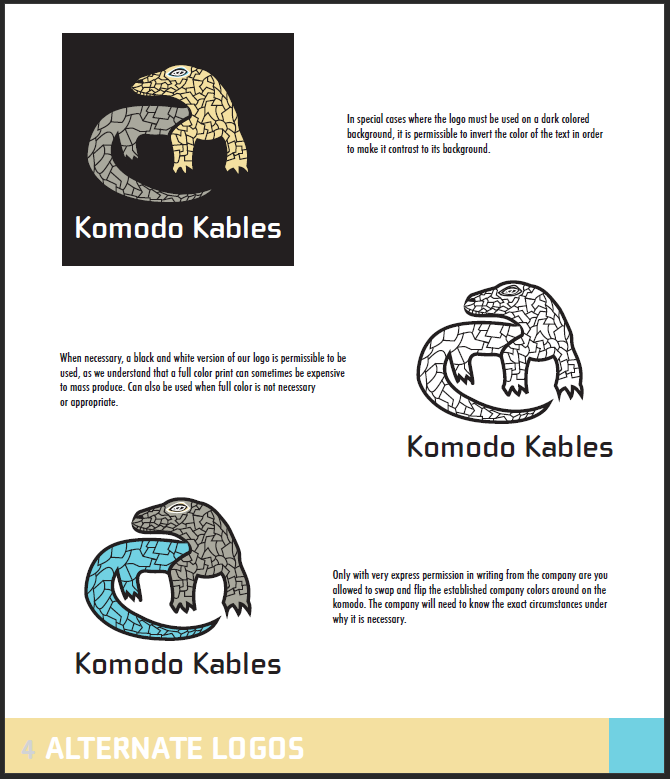 Komodo Kables

In special cases where the logo must be used on a dark colored background, it is permissible to invert the color of the text in order to make it contrast to its background.

When necessary, a black and white version of our logo is permissible to be used, as we understand that a full color print can sometimes be expensive to mass produce. Can also be used when full color is not necessary or appropriate.

Komodo Kables

Komodo Kables

Only with very express permission in writing from the company are you allowed to swap and flip the established company colors around on the komodo. The company will need to know the exact circumstances under why it is necessary.

4 ALTERNATE LOGOS